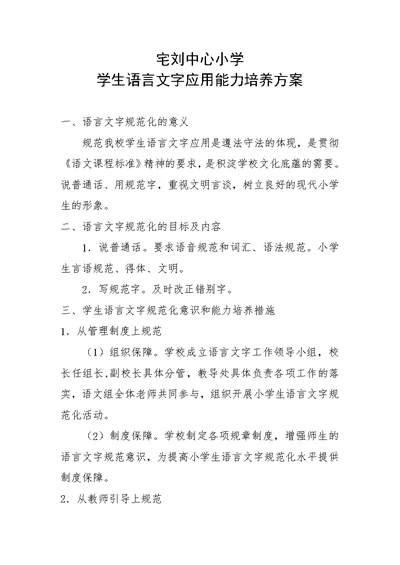 宅刘中心小学
学生语言文字应用能力培养方案

一、语言文字规范化的意义

规范我校学生语言文字应用是遵法守法的体现，是贯彻《语文课程标准》精神的要求，是积淀学校文化底蕴的需要。说普通话、用规范字，重视文明言谈，树立良好的现代小学生的形象。

二、语言文字规范化的目标及内容

1．说普通话。要求语音规范和词汇、语法规范。小学生言语规范、得体、文明。

2．写规范字。及时改正错别字。

三、学生语言文字规范化意识和能力培养措施

1．从管理制度上规范

（1）组织保障。学校成立语言文字工作领导小组，校长任组长，副校长具体分管，教导处具体负责各项工作的落实，语文组全体老师共同参与，组织开展小学生语言文字规范化活动。

（2）制度保障。学校制定各项规章制度，增强师生的语言文字规范意识，为提高小学生语言文字规范化水平提供制度保障。

2．从教师引导上规范